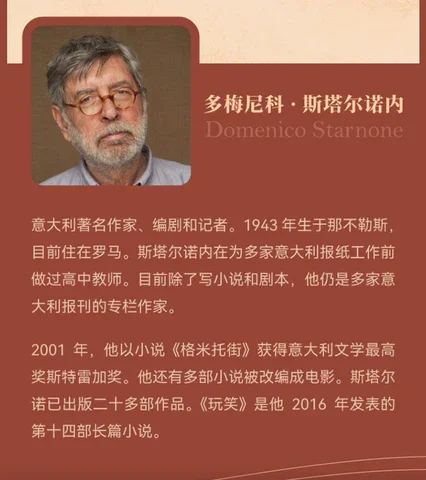 多梅尼科·斯塔尔诺内
Domenico Starnone

意大利著名作家、编剧和记者。1943年生于那不勒斯，目前住在罗马。斯塔尔诺内在为多家意大利报纸工作前做过高中教师。目前除了写小说和剧本，他仍是多家意大利报刊的专栏作家。

2001年，他以小说《格米托街》获得意大利文学最高奖斯特雷加奖。他还有多部小说被改编成电影。斯塔尔诺已出版二十多部作品。《玩笑》是他2016年发表的第十四部长篇小说。